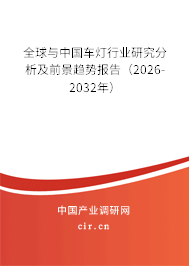 全球与中国车灯行业研究分析及前景趋势报告（2026-2032年）

中国产业调研网
cir.cn